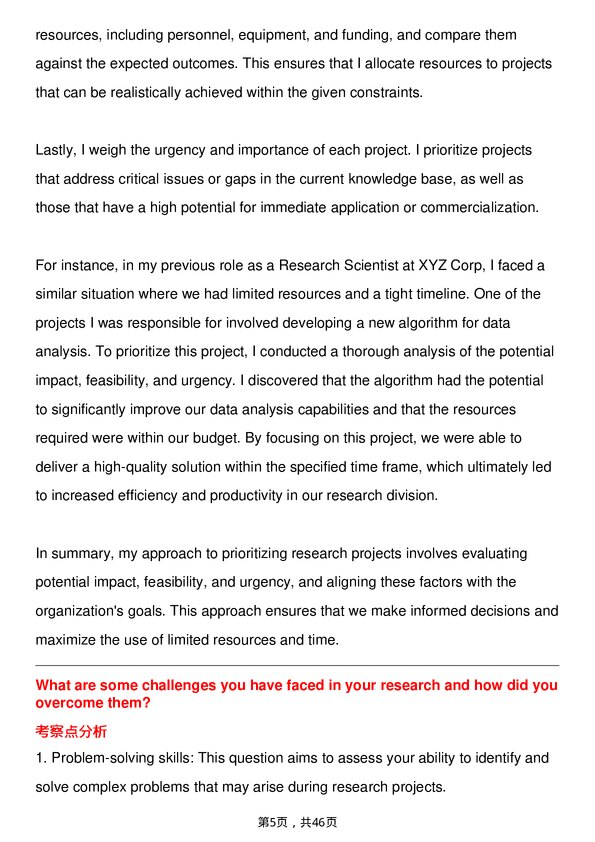 resources, including personnel, equipment, and funding, and compare them against the expected outcomes. This ensures that I allocate resources to projects that can be realistically achieved within the given constraints.

Lastly, I weigh the urgency and importance of each project. I prioritize projects that address critical issues or gaps in the current knowledge base, as well as those that have a high potential for immediate application or commercialization.

For instance, in my previous role as a Research Scientist at XYZ Corp, I faced a similar situation where we had limited resources and a tight timeline. One of the projects I was responsible for involved developing a new algorithm for data analysis. To prioritize this project, I conducted a thorough analysis of the potential impact, feasibility, and urgency. I discovered that the algorithm had the potential to significantly improve our data analysis capabilities and that the resources required were within our budget. By focusing on this project, we were able to deliver a high-quality solution within the specified time frame, which ultimately led to increased efficiency and productivity in our research division.

In summary, my approach to prioritizing research projects involves evaluating potential impact, feasibility, and urgency, and aligning these factors with the organization's goals. This approach ensures that we make informed decisions and maximize the use of limited resources and time.

What are some challenges you have faced in your research and how did you overcome them?

考察点分析

1. Problem-solving skills: This question aims to assess your ability to identify and solve complex problems that may arise during research projects.

第5页，共46页